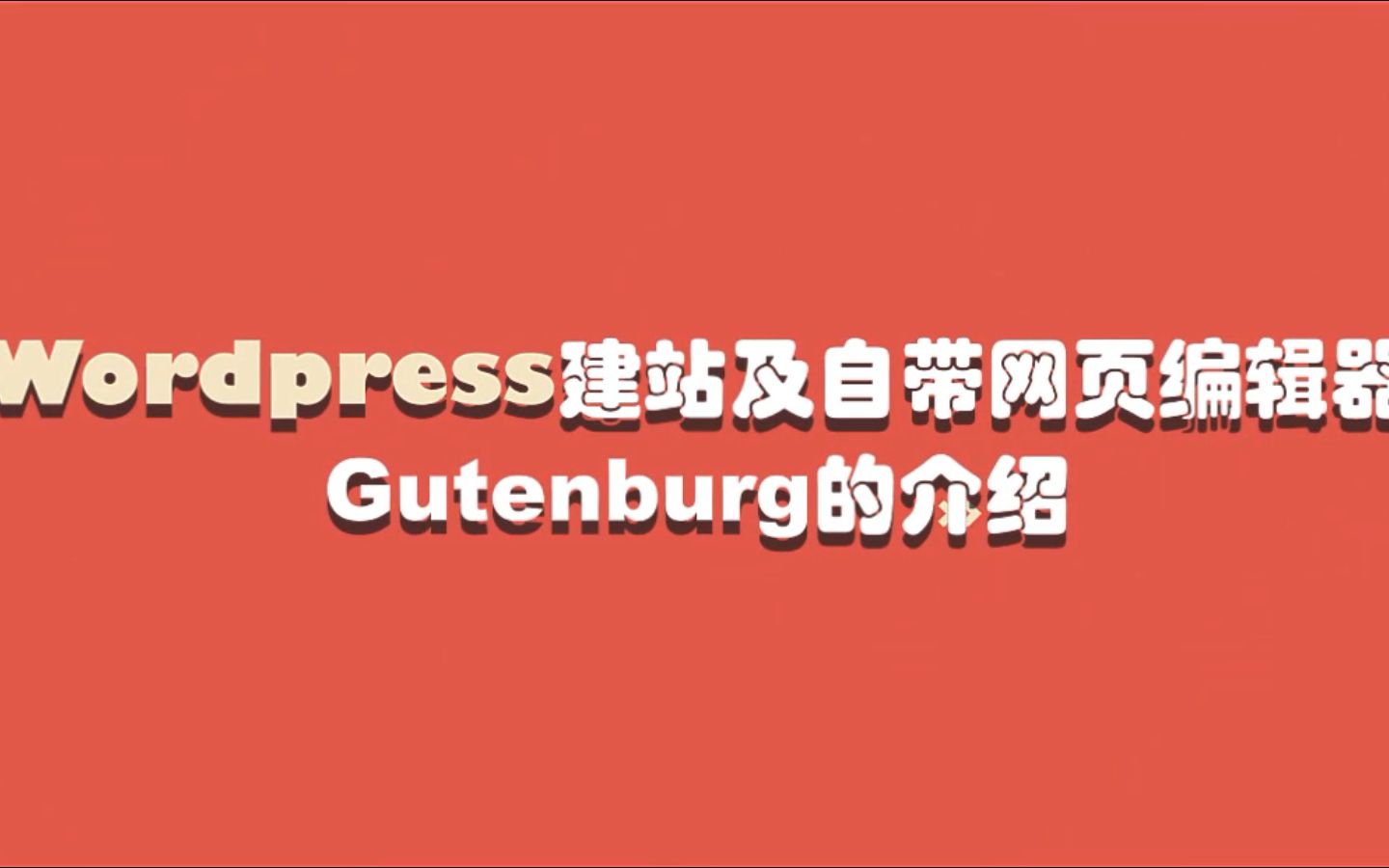 Wordpress建站及自带网页编辑器
Gutenburg的介绍